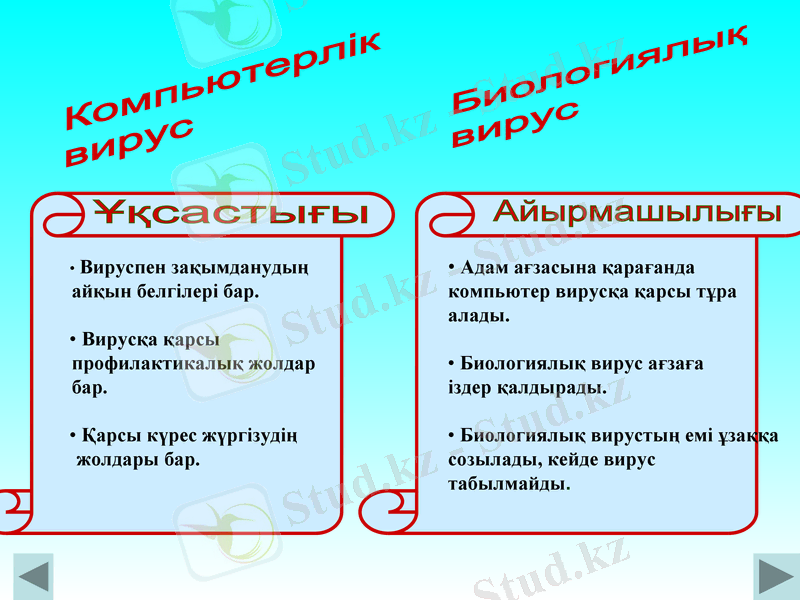 Компьютерлік вирус

Биологиялық вирус

Ұқсастығы

• Вируспен зақымданудың айқын белгілері бар.

• Вирусқа қарсы профилактикалық жолдар бар.

• Қарсы күрес жүргізудің жолдары бар.

Айырмашылығы

• Адам ағзасына қарағанда компьютер вирусқа қарсы тұра алады.

• Биологиялық вирус ағзаға іздер қалдырады.

• Биологиялық вирустың емі ұзаққа созылады, кейде вирус табылмайды.

Stud.kz